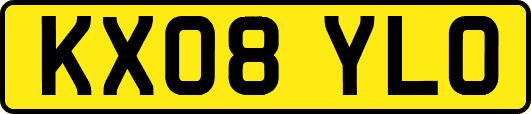 KX08 YLO